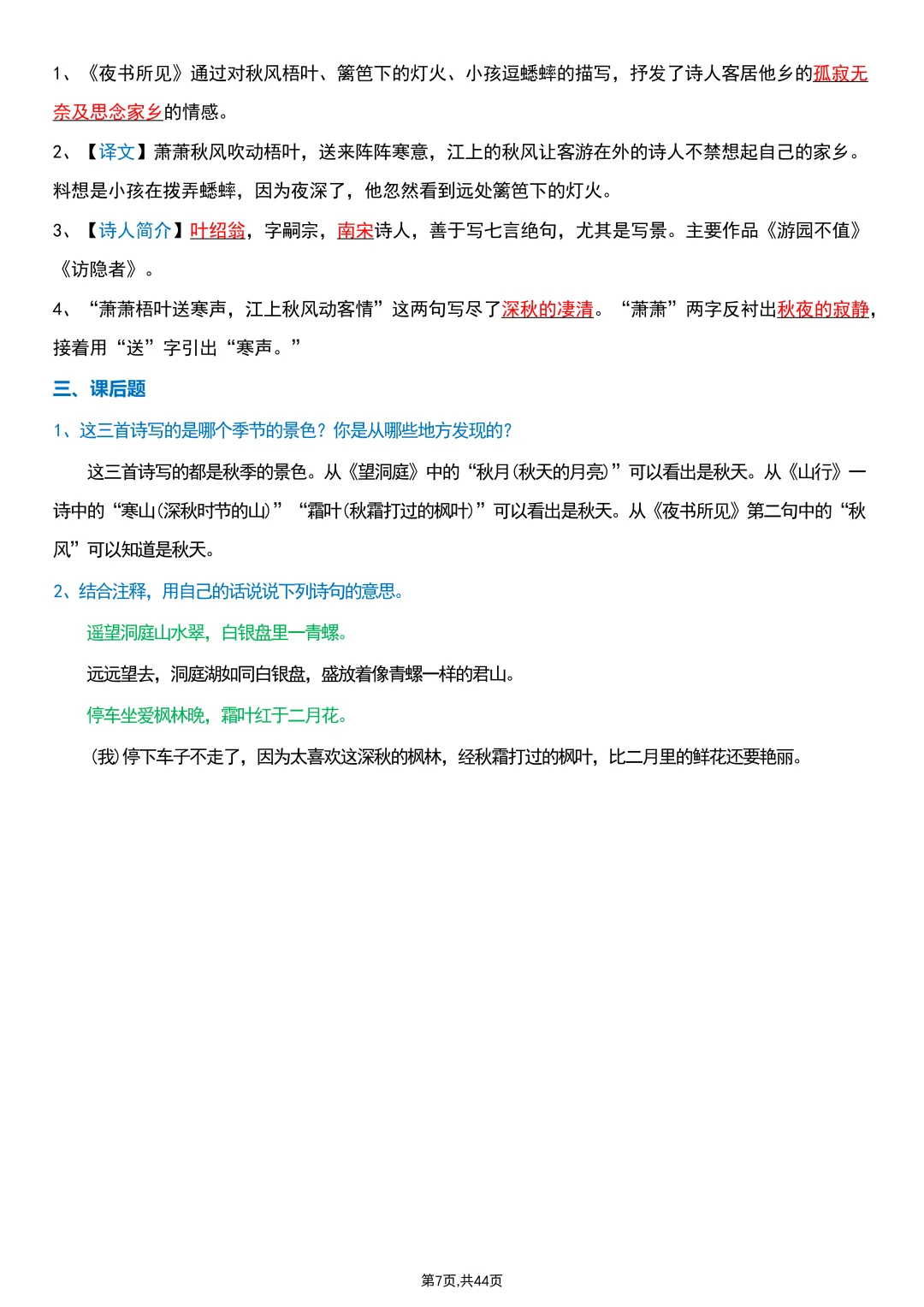 1、《夜书所见》通过对秋风梧叶、篱笆下的灯火、小孩逗蟋蟀的描写，抒发了诗人客居他乡的孤寂无奈及思念家乡的情感。

2、【译文】萧萧秋风吹动梧叶，送来阵阵寒意，江上的秋风让客游在外的诗人不禁想起自己的家乡。料想是小孩在拨弄蟋蟀，因为夜深了，他忽然看到远处篱笆下的灯火。

3、【诗人简介】叶绍翁，字嗣宗，南宋诗人，善于写七言绝句，尤其是写景。主要作品《游园不值》《访隐者》。

4、“萧萧梧叶送寒声，江上秋风动客情”这两句写尽了深秋的凄清。“萧萧”两字反衬出秋夜的寂静，接着用“送”字引出“寒声。”

三、课后题

1、这三首诗写的是哪个季节的景色？你是从哪些地方发现的？

这三首诗写的都是秋季的景色。从《望洞庭》中的“秋月(秋天的月亮)”可以看出是秋天。从《山行》一诗中的“寒山(深秋时节的山)”“霜叶(秋霜打过的枫叶)”可以看出是秋天。从《夜书所见》第二句中的“秋风”可以知道是秋天。

2、结合注释，用自己的话说说下列诗句的意思。

遥望洞庭山水翠，白银盘里一青螺。

远远望去，洞庭湖如同白银盘，盛放着像青螺一样的君山。

停车坐爱枫林晚，霜叶红于二月花。

(我)停下车子不走了，因为太喜欢这深秋的枫林，经秋霜打过的枫叶，比二月里的鲜花还要艳丽。

第7页,共44页